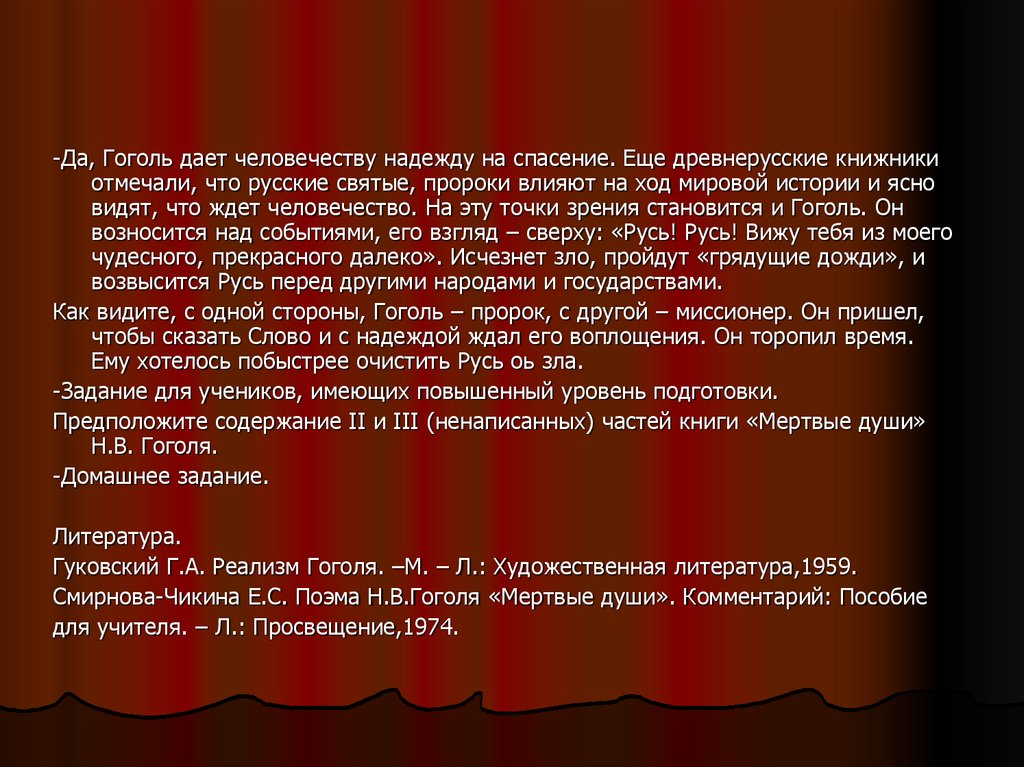 -Да, Гоголь дает человечеству надежду на спасение. Еще древнерусские книжники отмечали, что русские святые, пророки влияют на ход мировой истории и ясно видят, что ждет человечество. На эту точки зрения становится и Гоголь. Он возносится над событиями, его взгляд – сверху: «Русь! Русь! Вижу тебя из моего чудесного, прекрасного далеко». Исчезнет зло, пройдут «грядущие дожди», и возвысится Русь перед другими народами и государствами.

Как видите, с одной стороны, Гоголь – пророк, с другой – миссионер. Он пришел, чтобы сказать Слово и с надеждой ждал его воплощения. Он торопил время. Ему хотелось побыстрее очистить Русь оь зла.

-Задание для учеников, имеющих повышенный уровень подготовки.

Предположите содержание II и III (ненаписанных) частей книги «Мертвые души» Н.В. Гоголя.

-Домашнее задание.

Литература.

Гуковский Г.А. Реализм Гоголя. –М. – Л.: Художественная литература,1959.

Смирнова-Чикина Е.С. Поэма Н.В.Гоголя «Мертвые души». Комментарий: Пособие для учителя. – Л.: Просвещение,1974.